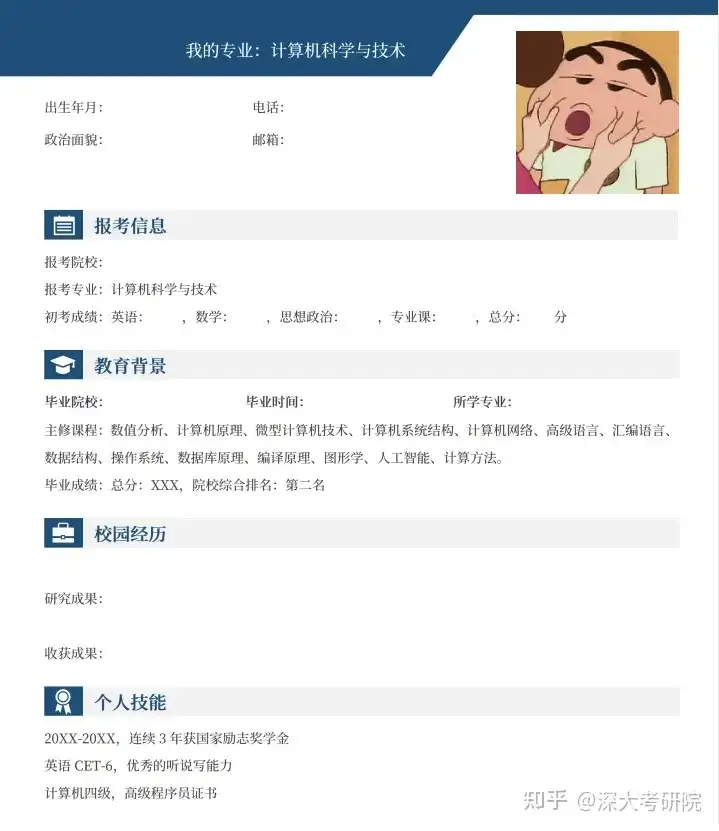 我的专业：计算机科学与技术

出生年月：  电话：

政治面貌：  邮箱：

报考信息

报考院校：

报考专业：计算机科学与技术

初考成绩：英语：  ，数学：  ，思想政治：  ，专业课：  ，总分：  分

教育背景

毕业院校：  毕业时间：  所学专业：

主修课程：数值分析、计算机原理、微型计算机技术、计算机系统结构、计算机网络、高级语言、汇编语言、数据结构、操作系统、数据库原理、编译原理、图形学、人工智能、计算方法。

毕业成绩：总分：XXX，院校综合排名：第二名

校园经历

研究成果：

收获成果：

个人技能

20XX-20XX，连续3年获国家励志奖学金

英语CET-6，优秀的听说写能力

计算机四级，高级程序员证书

知乎 @深大考研院